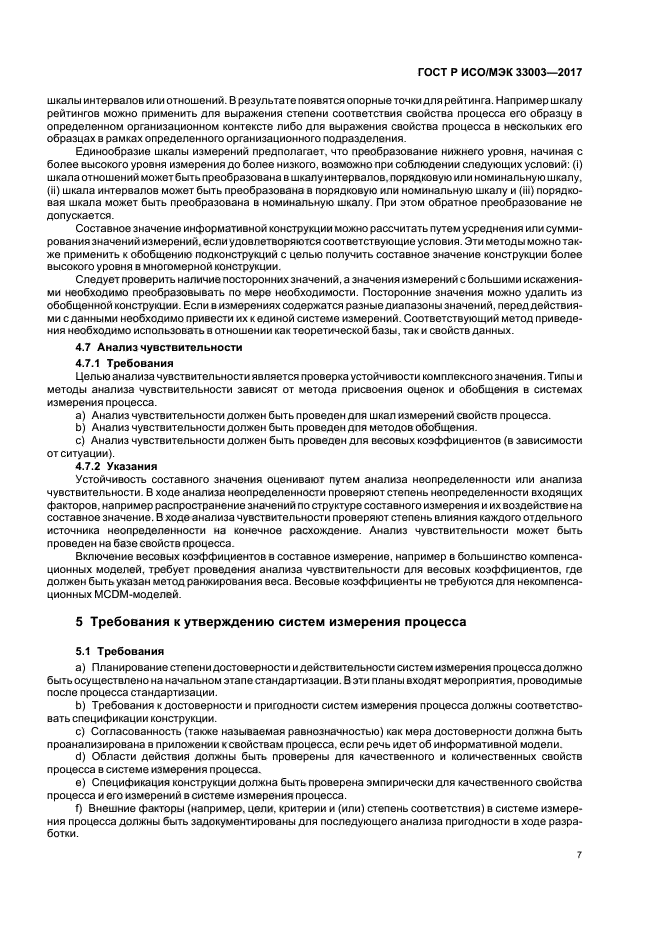 ГОСТ Р ИСО/МЭК 33003—2017

шкалы интервалов или отношений. В результате появятся опорные точки для рейтинга. Например шкалу рейтингов можно применить для выражения степени соответствия свойства процесса его образцу в определенном организационном контексте либо для выражения свойства процесса в нескольких его образцах в рамках определенного организационного подразделения.

Единообразие шкалы измерений предполагает, что преобразование нижнего уровня, начиная с более высокого уровня измерения до более низкого, возможно при соблюдении следующих условий: (i) шкала отношений может быть преобразована в шкалу интервалов, порядковую или номинальную шкалу, (ii) шкала интервалов может быть преобразована в порядковую или номинальную шкалу и (iii) порядковая шкала может быть преобразована в номинальную шкалу. При этом обратное преобразование не допускается.

Составное значение информативной конструкции можно рассчитать путем усреднения или суммирования значений измерений, если удовлетворяются соответствующие условия. Эти методы можно также применить к обобщению подконструкций с целью получить составное значение конструкции более высокого уровня в многомерной конструкции.

Следует проверить наличие посторонних значений, а значения измерений с большими искажениями необходимо преобразовывать по мере необходимости. Посторонние значения можно удалить из обобщенной конструкции. Если в измерениях содержатся разные диапазоны значений, перед действиями с данными необходимо привести их к единой системе измерений. Соответствующий метод приведения необходимо использовать в отношении как теоретической базы, так и свойств данных.

4.7 Анализ чувствительности

4.7.1 Требования

Целью анализа чувствительности является проверка устойчивости комплексного значения. Типы и методы анализа чувствительности зависят от метода присвоения оценок и обобщения в системах измерения процесса.

a) Анализ чувствительности должен быть проведен для шкал измерений свойств процесса.

b) Анализ чувствительности должен быть проведен для методов обобщения.

c) Анализ чувствительности должен быть проведен для весовых коэффициентов (в зависимости от ситуации).

4.7.2 Указания

Устойчивость составного значения оценивают путем анализа неопределенности или анализа чувствительности. В ходе анализа неопределенности проверяют степень неопределенности входящих факторов, например распространение значений по структуре составного измерения и их воздействие на составное значение. В ходе анализа чувствительности проверяют степень влияния каждого отдельного источника неопределенности на конечное расхождение. Анализ чувствительности может быть проведен на базе свойств процесса.

Включение весовых коэффициентов в составное измерение, например в большинство компенсационных моделей, требует проведения анализа чувствительности для весовых коэффициентов, где должен быть указан метод ранжирования веса. Весовые коэффициенты не требуются для некомпенсационных MCDM-моделей.

5 Требования к утверждению систем измерения процесса

5.1 Требования

a) Планирование степени достоверности и действительности систем измерения процесса должно быть осуществлено на начальном этапе стандартизации. В эти планы входят мероприятия, проводимые после процесса стандартизации.

b) Требования к достоверности и пригодности систем измерения процесса должны соответствовать спецификации конструкции.

c) Согласованность (также называемая равнозначностью) как мера достоверности должна быть проанализирована в приложении к свойствам процесса, если речь идет об информативной модели.

d) Области действия должны быть проверены для качественного и количественного свойств процесса в системе измерения процесса.

e) Спецификация конструкции должна быть проверена эмпирически для качественного свойства процесса и его измерений в системе измерения процесса.

f) Внешние факторы (например, цели, критерии и (или) степень соответствия) в системе измерения процесса должны быть задокументированы для последующего анализа пригодности в ходе разработки.

7